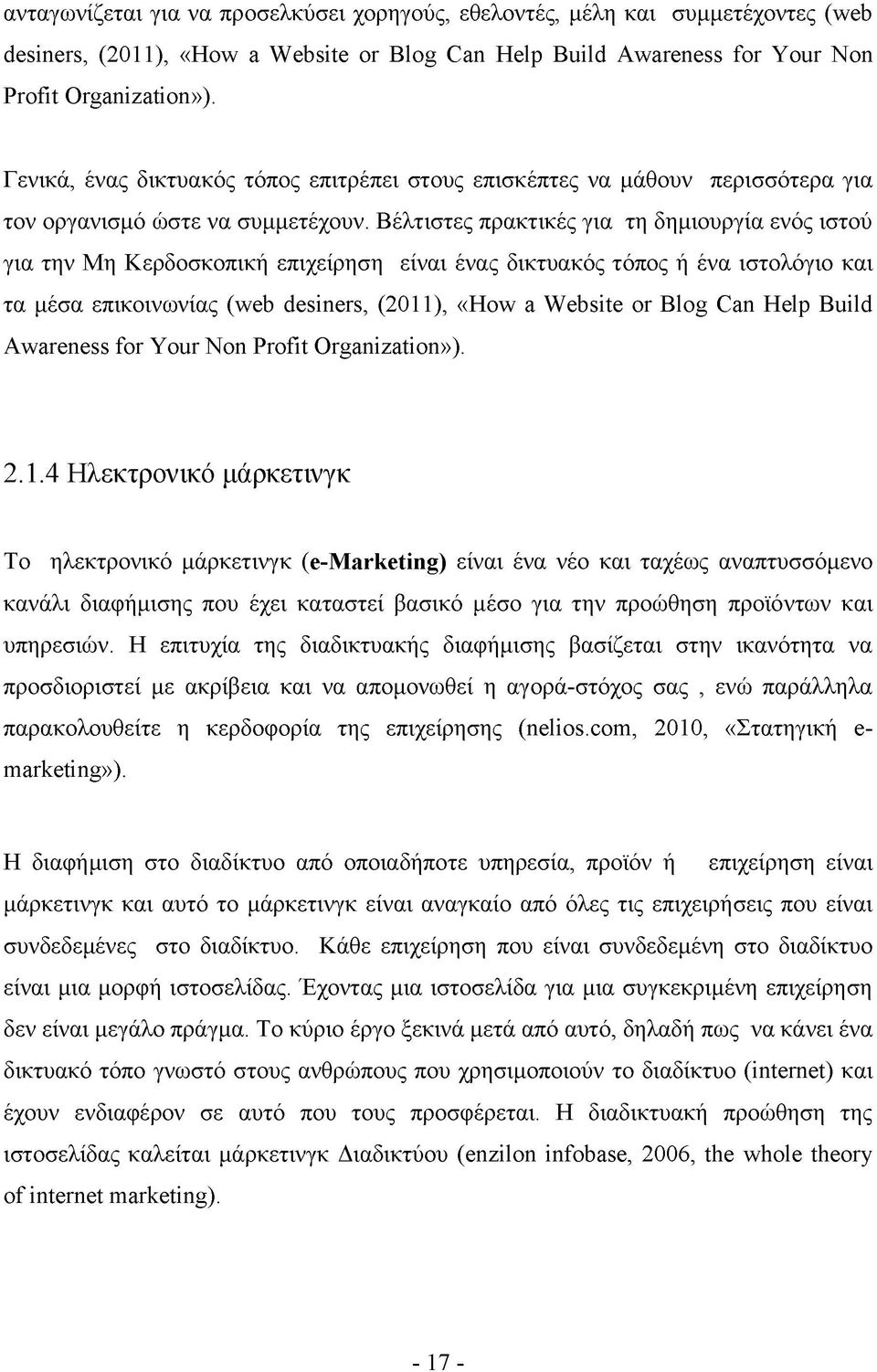 ανταγωνίζεται για να προσελκύσει χορηγούς, εθελοντές, μέλη και συμμετέχοντες (web desiners, (2011), «How a Website or Blog Can Help Build Awareness for Your Non Profit Organization»).

Γενικά, ένας δικτυακός τόπος επιτρέπει στους επισκέπτες να μάθουν περισσότερα για τον οργανισμό ώστε να συμμετέχουν. Βέλτιστες πρακτικές για τη δημιουργία ενός ιστού για την Μη Κερδοσκοπική επιχείρηση είναι ένας δικτυακός τόπος ή ένα ιστολόγιο και τα μέσα επικοινωνίας (web desiners, (2011), «How a Website or Blog Can Help Build Awareness for Your Non Profit Organization»).

2.1.4 Ηλεκτρονικό μάρκετινγκ

Το ηλεκτρονικό μάρκετινγκ (e-Marketing) είναι ένα νέο και ταχέως αναπτυσσόμενο κανάλι διαφήμισης που έχει καταστεί βασικό μέσο για την προώθηση προϊόντων και υπηρεσιών. Η επιτυχία της διαδικτυακής διαφήμισης βασίζεται στην ικανότητα να προσδιοριστεί με ακρίβεια και να απομονωθεί η αγορά-στόχος σας , ενώ παράλληλα παρακολουθείτε η κερδοφορία της επιχείρησης (nelios.com, 2010, «Στατηγική e-marketing»).

Η διαφήμιση στο διαδίκτυο από οποιαδήποτε υπηρεσία, προϊόν ή επιχείρηση είναι μάρκετινγκ και αυτό το μάρκετινγκ είναι αναγκαίο από όλες τις επιχειρήσεις που είναι συνδεδεμένες στο διαδίκτυο. Κάθε επιχείρηση που είναι συνδεδεμένη στο διαδίκτυο είναι μια μορφή ιστοσελίδας. Έχοντας μια ιστοσελίδα για μια συγκεκριμένη επιχείρηση δεν είναι μεγάλο πράγμα. Το κύριο έργο ξεκινά μετά από αυτό, δηλαδή πως να κάνει ένα δικτυακό τόπο γνωστό στους ανθρώπους που χρησιμοποιούν το διαδίκτυο (internet) και έχουν ενδιαφέρον σε αυτό που τους προσφέρεται. Η διαδικτυακή προώθηση της ιστοσελίδας καλείται μάρκετινγκ Διαδικτύου (enzilon infobase, 2006, the whole theory of internet marketing).

- 17 -